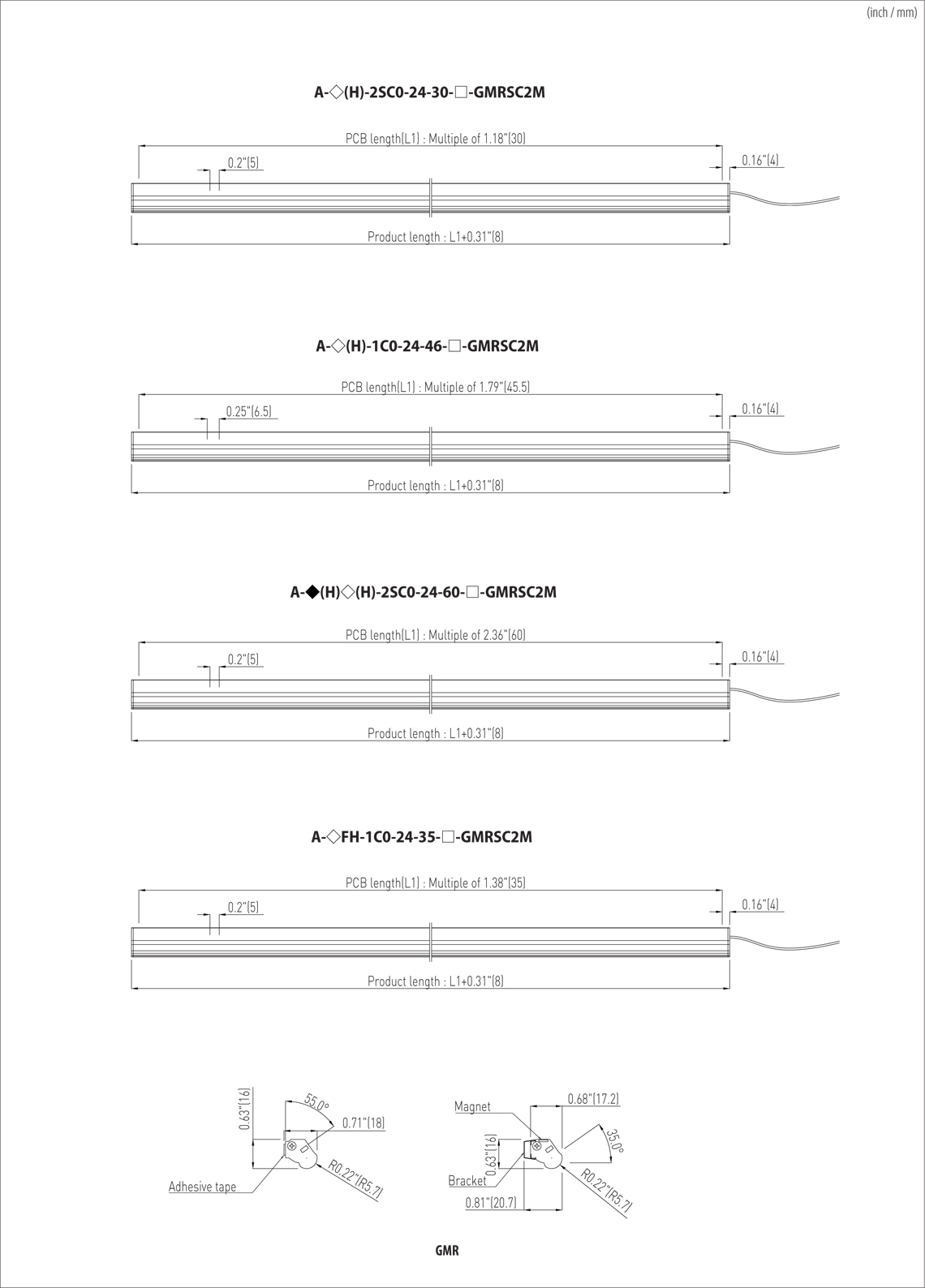 (inch / mm)

A-◇(H)-2SC0-24-30-□-GMRSC2M

PCB length(L1) : Multiple of 1.18"(30)

0.2"(5)

0.16"(4)

Product length : L1+0.31"(8)

A-◇(H)-1C0-24-46-□-GMRSC2M

PCB length(L1) : Multiple of 1.79"(45.5)

0.25"(6.5)

0.16"(4)

Product length : L1+0.31"(8)

A-◆(H)◇(H)-2SC0-24-60-□-GMRSC2M

PCB length(L1) : Multiple of 2.36"(60)

0.2"(5)

0.16"(4)

Product length : L1+0.31"(8)

A-◇FH-1C0-24-35-□-GMRSC2M

PCB length(L1) : Multiple of 1.38"(35)

0.2"(5)

0.16"(4)

Product length : L1+0.31"(8)

0.63"(16)

55.0°

0.71"(18)

R0.22"(R5.7)

Adhesive tape

Magnet

0.68"(17.2)

35.0°

0.63"(16)

Bracket

R0.22"(R5.7)

0.81"(20.7)

GMR